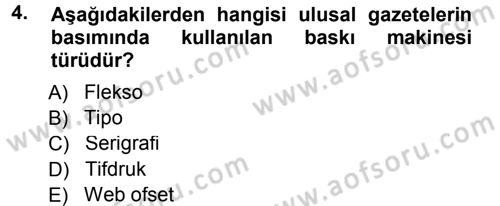 4. Aşağıdakilerden hangisi ulusal gazetelerin basımında kullanılan baskı makinesi türüdür?

A) Flekso
B) Tipo
C) Serigrafi
D) Tifdruk
E) Web ofset

www.aofsoru.com
www.aofsoru.com
www.aofsoru.com
www.aofsoru.com